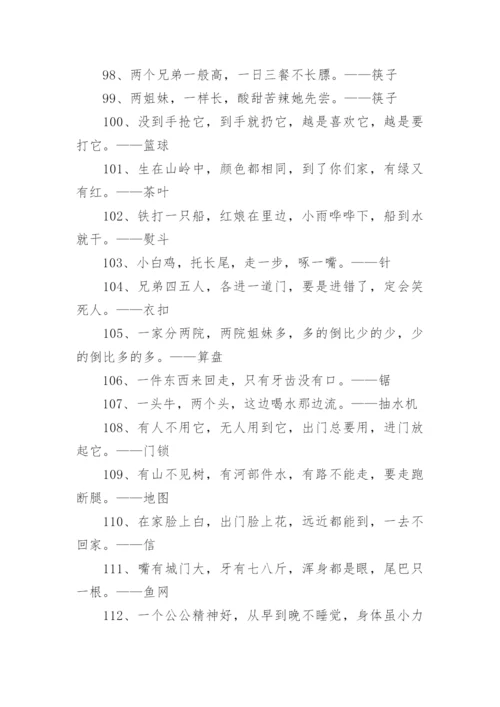 98、两个兄弟一般高，一日三餐不长膘。——筷子

99、两姐妹，一样长，酸甜苦辣她先尝。——筷子

100、没到手抢它，到手就扔它，越是喜欢它，越是要打它。——篮球

101、生在山岭中，颜色都相同，到了你们家，有绿又有红。——茶叶

102、铁打一只船，红娘在里边，小雨哗哗下，船到水就干。——熨斗

103、小白鸡，托长尾，走一步，啄一嘴。——针

104、兄弟四五人，各进一道门，要是进错了，定会笑死人。——衣扣

105、一家分两院，两院姐妹多，多的倒比少的少，少的倒比多的多。——算盘

106、一件东西来回走，只有牙齿没有口。——锯

107、一头牛，两个头，这边喝水那边流。——抽水机

108、有人不用它，无人用到它，出门总要用，进门放起它。——门锁

109、有山不见树，有河部件水，有路不能走，要走跑断腿。——地图

110、在家脸上白，出门脸上花，远近都能到，一去不回家。——信

111、嘴有城门大，牙有七八斤，浑身都是眼，尾巴只一根。——鱼网

112、一个公公精神好，从早到晚不睡觉，身体虽小力